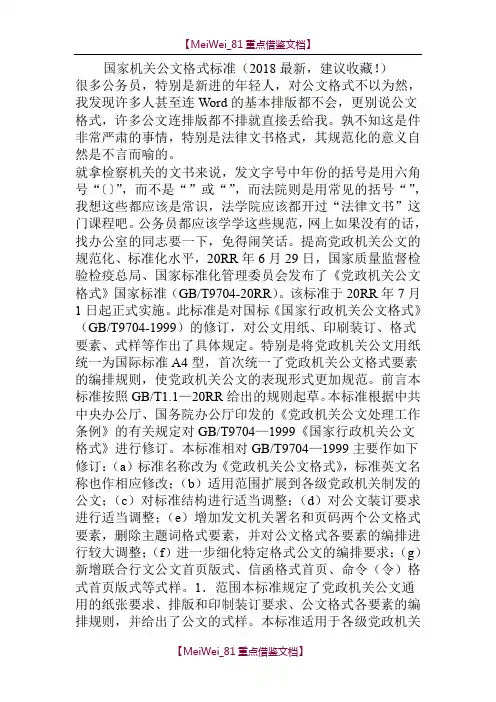 【MeiWei_81 重点借鉴文档】

国家机关公文格式标准（2018 最新，建议收藏！）

很多公务员，特别是新进的年轻人，对公文格式不以为然，我发现许多人甚至连 Word 的基本排版都不会，更别说公文格式，许多公文连排版都不排就直接丢给我。孰不知这是件非常严肃的事情，特别是法律文书格式，其规范化的意义自然是不言而喻的。

就拿检察机关的文书来说，发文字号中年份的括号是用六角号“〔〕”，而不是“”或“”，而法院则是用常见的括号“”，我想这些都应该是常识，法学院应该都开过“法律文书”这门课程吧。公务员都应该学学这些规范，网上如果没有的话，找办公室的同志要一下，免得闹笑话。提高党政机关公文的规范化、标准化水平，20RR 年 6 月 29 日，国家质量监督检验检疫总局、国家标准化管理委员会发布了《党政机关公文格式》国家标准（GB/T9704-20RR）。该标准于 20RR 年 7 月 1 日起正式实施。此标准是对国标《国家行政机关公文格式》（GB/T9704-1999）的修订，对公文用纸、印刷装订、格式要素、式样等作出了具体规定。特别是将党政机关公文用纸统一为国际标准 A4 型，首次统一了党政机关公文格式要素的编排规则，使党政机关公文的表现形式更加规范。前言本标准按照 GB/T1.1—20RR 给出的规则起草。本标准根据中共中央办公厅、国务院办公厅印发的《党政机关公文处理工作条例》的有关规定对 GB/T9704—1999《国家行政机关公文格式》进行修订。本标准相对 GB/T9704—1999 主要作如下修订：（a）标准名称改为《党政机关公文格式》，标准英文名称也作相应修改；（b）适用范围扩展到各级党政机关制发的公文；（c）对标准结构进行适当调整；（d）对公文装订要求进行适当调整；（e）增加发文机关署名和页码两个公文格式要素，删除主题词格式要素，并对公文格式各要素的编排进行较大调整；（f）进一步细化特定格式公文的编排要求；（g）新增联合行文公文首页版式、信函格式首页、命令（令）格式首页版式等式样。1．范围本标准规定了党政机关公文通用的纸张要求、排版和印制装订要求、公文格式各要素的编排规则，并给出了公文的式样。本标准适用于各级党政机关

【MeiWei_81 重点借鉴文档】